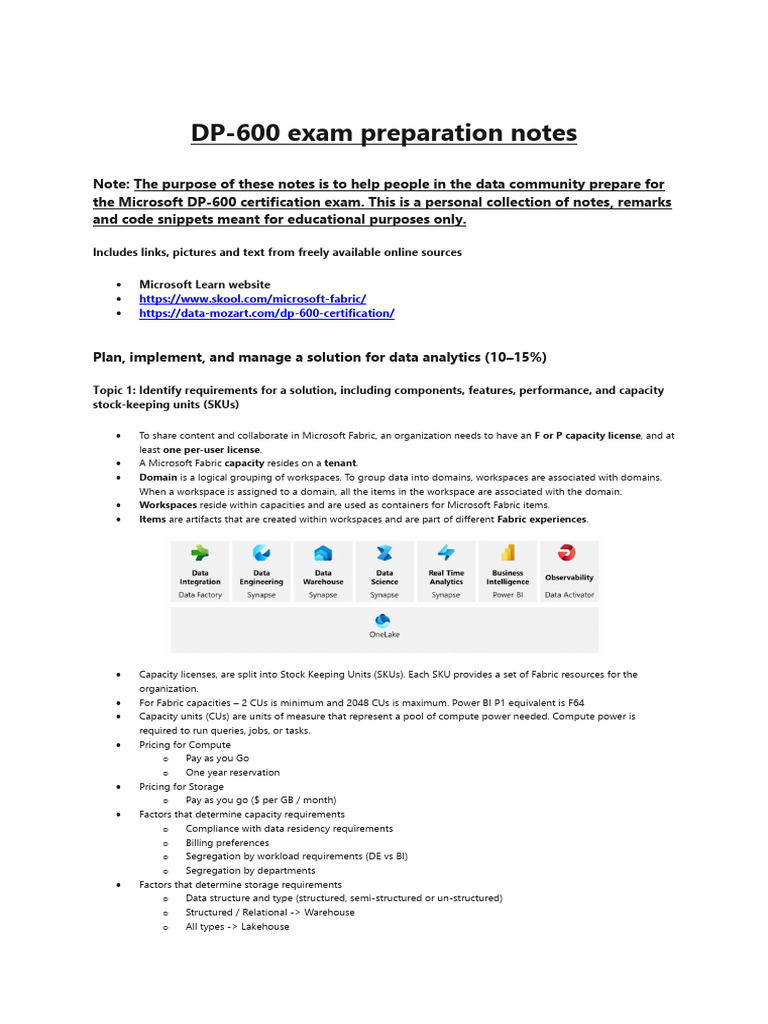 DP-600 exam preparation notes

Note: The purpose of these notes is to help people in the data community prepare for the Microsoft DP-600 certification exam. This is a personal collection of notes, remarks and code snippets meant for educational purposes only.

Includes links, pictures and text from freely available online sources

• Microsoft Learn website
• https://www.skool.com/microsoft-fabric/
• https://data-mozart.com/dp-600-certification/

Plan, implement, and manage a solution for data analytics (10–15%)

Topic 1: Identify requirements for a solution, including components, features, performance, and capacity stock-keeping units (SKUs)

• To share content and collaborate in Microsoft Fabric, an organization needs to have an F or P capacity license, and at least one per-user license.
• A Microsoft Fabric capacity resides on a tenant.
• Domain is a logical grouping of workspaces. To group data into domains, workspaces are associated with domains. When a workspace is assigned to a domain, all the items in the workspace are associated with the domain.
• Workspaces reside within capacities and are used as containers for Microsoft Fabric items.
• Items are artifacts that are created within workspaces and are part of different Fabric experiences.

Data Integration
Data Factory
Data Engineering
Synapse
Data Warehouse
Synapse
Data Science
Synapse
Real Time Analytics
Synapse
Business Intelligence
Power BI
Observability
Data Activator
OneLake

• Capacity licenses, are split into Stock Keeping Units (SKUs). Each SKU provides a set of Fabric resources for the organization.
• For Fabric capacities – 2 CUs is minimum and 2048 CUs is maximum. Power BI P1 equivalent is F64
• Capacity units (CUs) are units of measure that represent a pool of compute power needed. Compute power is required to run queries, jobs, or tasks.
• Pricing for Compute
o Pay as you Go
o One year reservation
• Pricing for Storage
o Pay as you go ($ per GB / month)
• Factors that determine capacity requirements
o Compliance with data residency requirements
o Billing preferences
o Segregation by workload requirements (DE vs BI)
o Segregation by departments
• Factors that determine storage requirements
o Data structure and type (structured, semi-structured or un-structured)
o Structured / Relational -> Warehouse
o All types -> Lakehouse